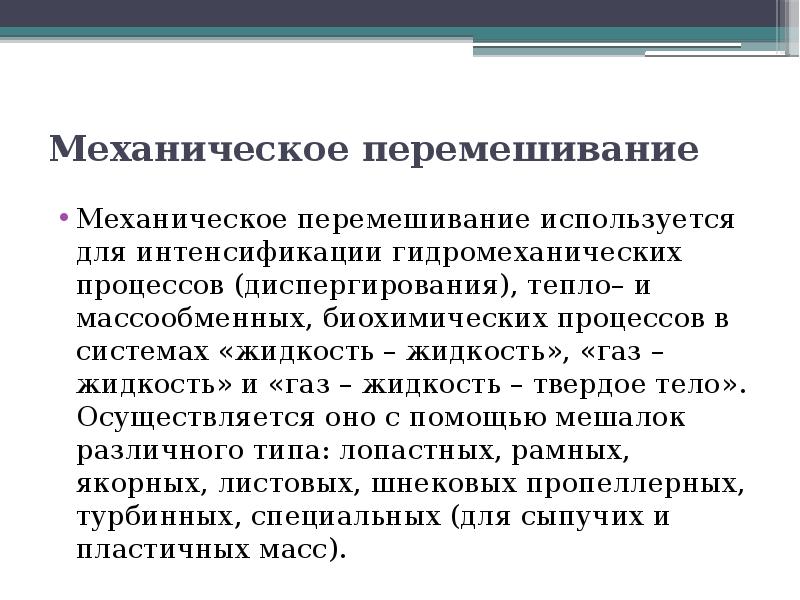 Механическое перемешивание

• Механическое перемешивание используется для интенсификации гидромеханических процессов (диспергирования), тепло– и массообменных, биохимических процессов в системах «жидкость – жидкость», «газ – жидкость» и «газ – жидкость – твердое тело». Осуществляется оно с помощью мешалок различного типа: лопастных, рамных, якорных, листовых, шнековых пропеллерных, турбинных, специальных (для сыпучих и пластичных масс).